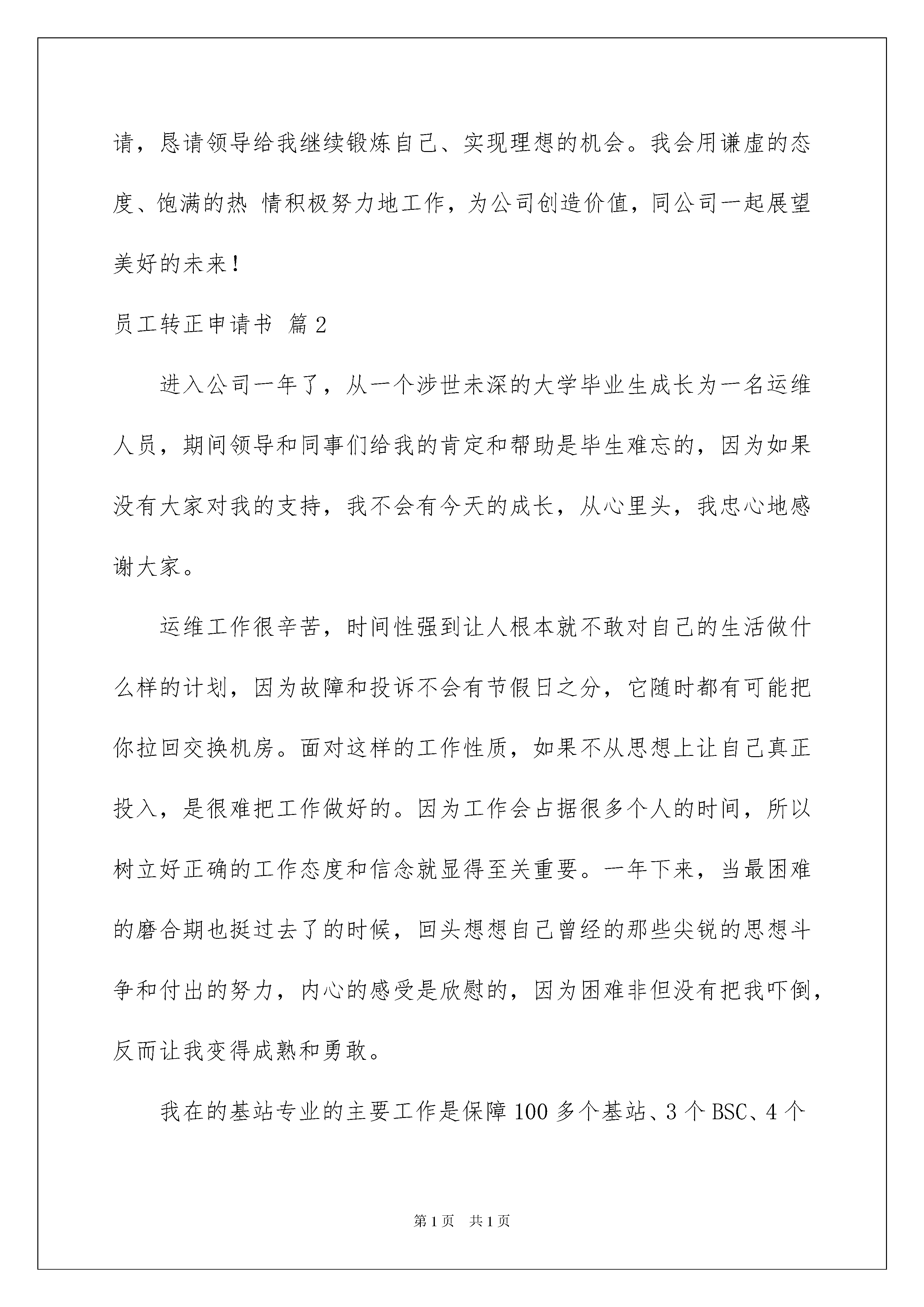 请，恳请领导给我继续锻炼自己、实现理想的机会。我会用谦虚的态度、饱满的热 情积极努力地工作，为公司创造价值，同公司一起展望美好的未来！

员工转正申请书 篇2

进入公司一年了，从一个涉世未深的大学毕业生成长为一名运维人员，期间领导和同事们给我的肯定和帮助是毕生难忘的，因为如果没有大家对我的支持，我不会有今天的成长，从心里头，我忠心地感谢大家。

运维工作很辛苦，时间性强到让人根本就不敢对自己的生活做什么样的计划，因为故障和投诉不会有节假日之分，它随时都有可能把你拉回交换机房。面对这样的工作性质，如果不从思想上让自己真正投入，是很难把工作做好的。因为工作会占据很多个人的时间，所以树立好正确的工作态度和信念就显得至关重要。一年下来，当最困难的磨合期也挺过去了的时候，回头想想自己曾经的那些尖锐的思想斗争和付出的努力，内心的感受是欣慰的，因为困难非但没有把我吓倒，反而让我变得成熟和勇敢。

我在的基站专业的主要工作是保障100多个基站、3个BSC、4个

第1页 共1页